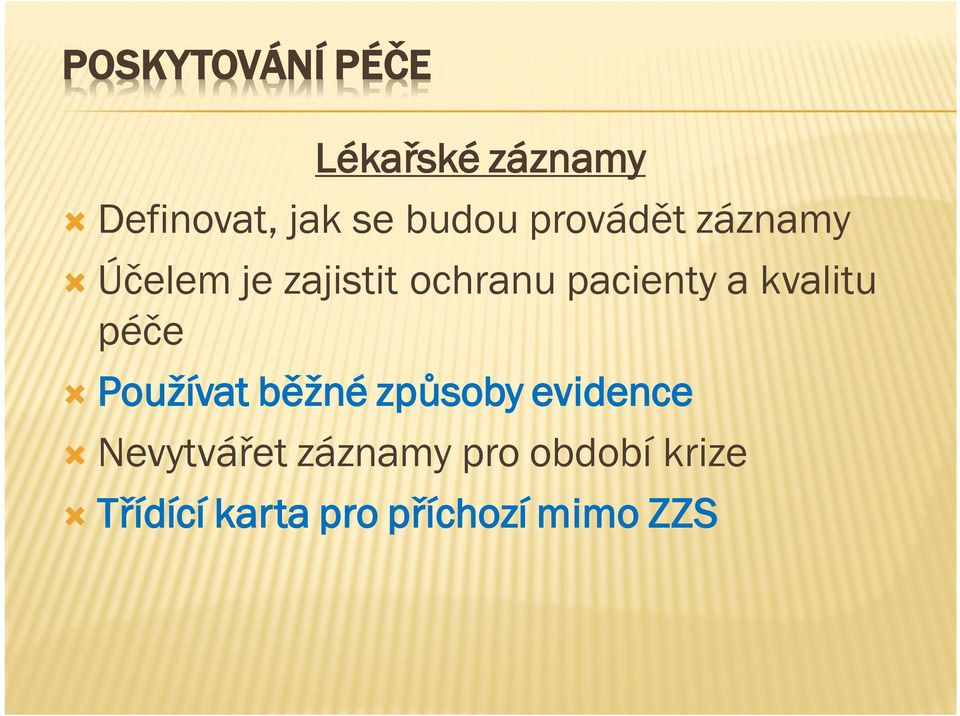 POSKYTOVÁNÍ PÉČE

Lékařské záznamy

Definovat, jak se budou provádět záznamy

Účelem je zajistit ochranu pacienty a kvalitu péče

Používat běžné způsoby evidence

Nevytvářet záznamy pro období krize

Třídící karta pro příchozí mimo ZZS